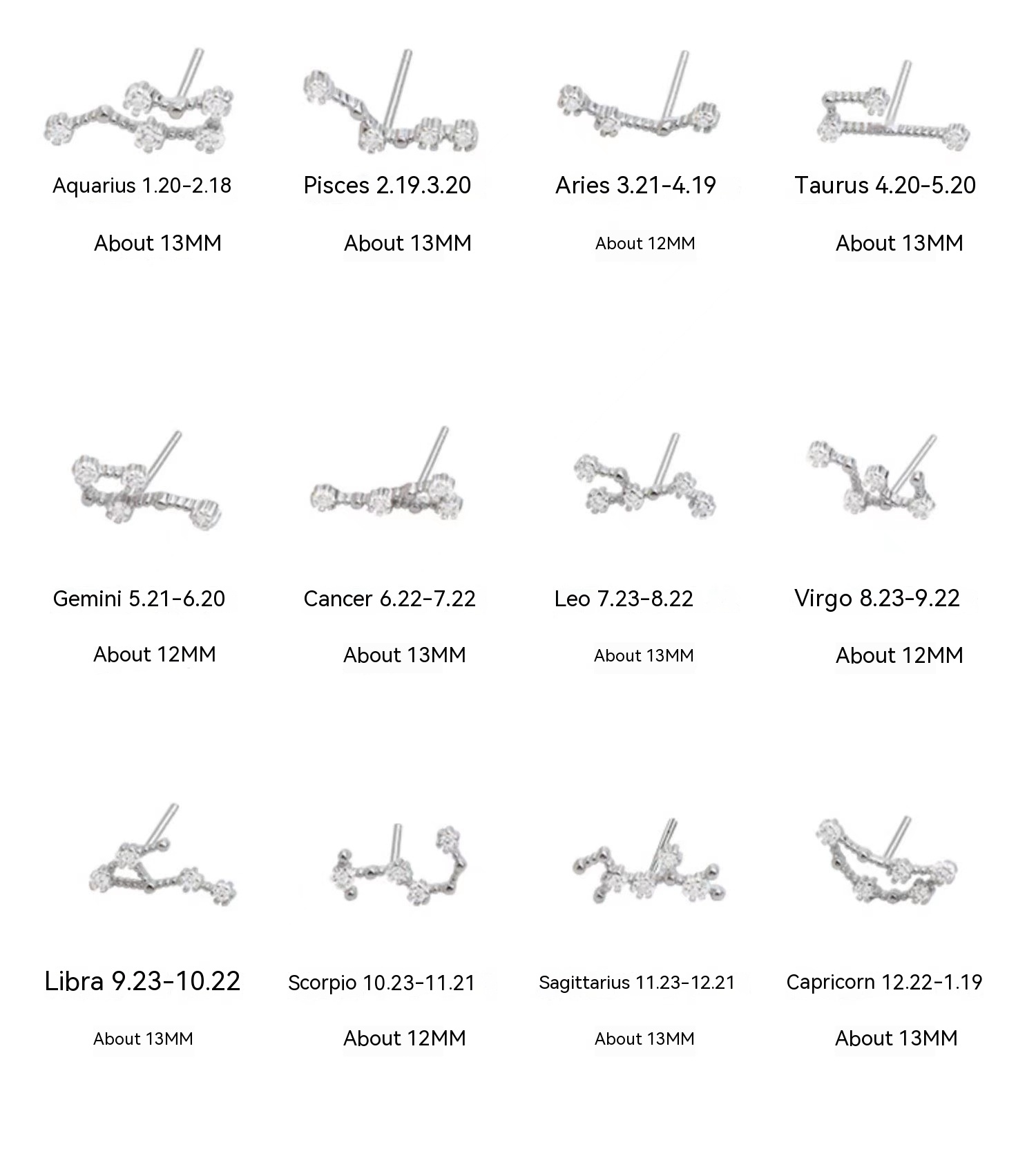 Aquarius 1.20-2.18

About 13MM

Pisces 2.19.3.20

About 13MM

Aries 3.21-4.19

About 12MM

Taurus 4.20-5.20

About 13MM

Gemini 5.21-6.20

About 12MM

Cancer 6.22-7.22

About 13MM

Leo 7.23-8.22

About 13MM

Virgo 8.23-9.22

About 12MM

Libra 9.23-10.22

About 13MM

Scorpio 10.23-11.21

About 12MM

Sagittarius 11.23-12.21

About 13MM

Capricorn 12.22-1.19

About 13MM